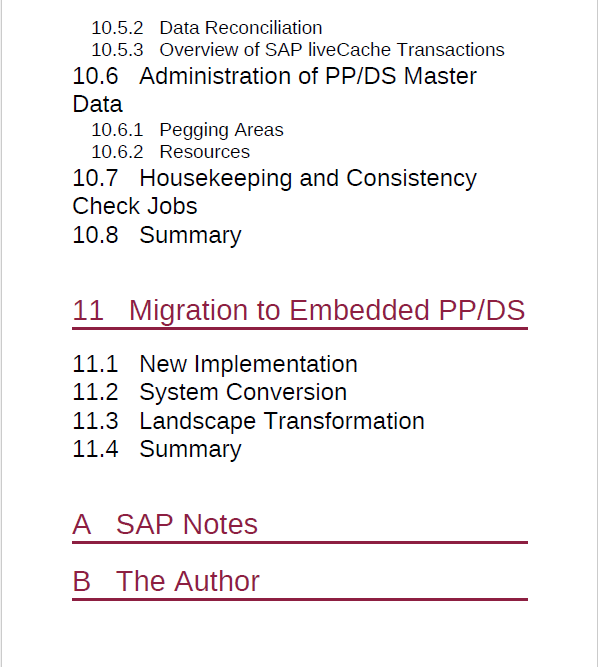 10.5.2 Data Reconciliation
10.5.3 Overview of SAP liveCache Transactions
10.6 Administration of PP/DS Master Data
10.6.1 Pegging Areas
10.6.2 Resources
10.7 Housekeeping and Consistency Check Jobs
10.8 Summary

11 Migration to Embedded PP/DS

11.1 New Implementation
11.2 System Conversion
11.3 Landscape Transformation
11.4 Summary

A SAP Notes

B The Author